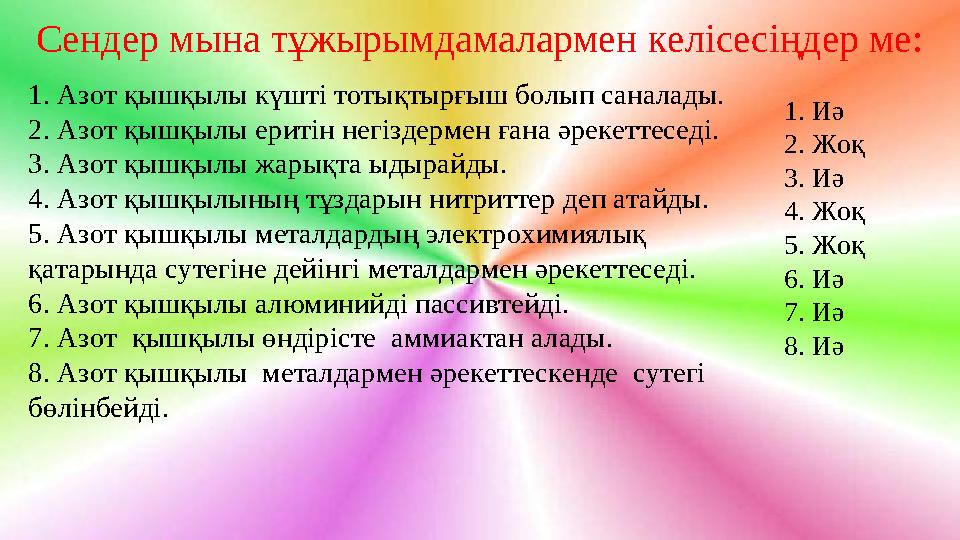 Сендер мына тұжырымдамалармен келісесіңдер ме:

1. Азот қышқылы күшті тотықтырғыш болып саналады.
2. Азот қышқылы еритін негіздермен ғана әрекеттеседі.
3. Азот қышқылы жарықта ыдырайды.
4. Азот қышқылының тұздарын нитриттер деп атайды.
5. Азот қышқылы металдардың электрохимиялық қатарында сутегіне дейінгі металдармен әрекеттеседі.
6. Азот қышқылы алюминийді пассивтейді.
7. Азот қышқылы өндірісте аммиактан алады.
8. Азот қышқылы металдармен әрекеттескенде сутегі бөлінбейді.

1. Иә
2. Жоқ
3. Иә
4. Жоқ
5. Жоқ
6. Иә
7. Иә
8. Иә